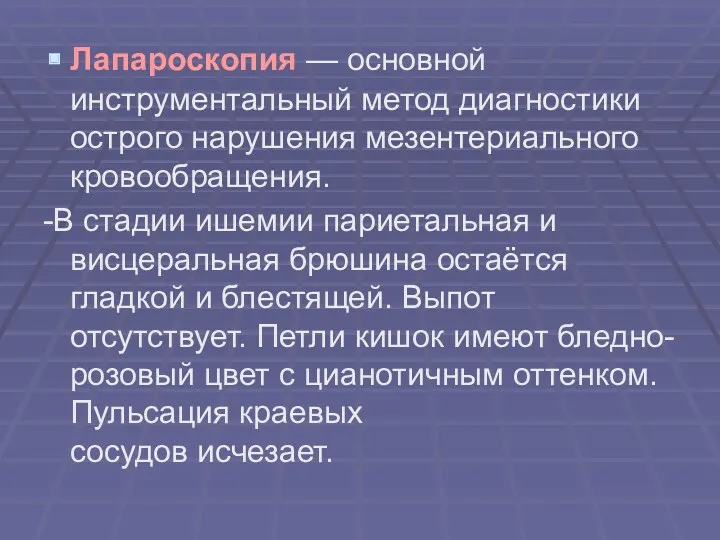 Лапароскопия — основной инструментальный метод диагностики острого нарушения мезентериального кровообращения.

-В стадии ишемии париетальная и висцеральная брюшина остаётся гладкой и блестящей. Выпот отсутствует. Петли кишок имеют бледно-розовый цвет с цианотичным оттенком. Пульсация краевых сосудов исчезает.